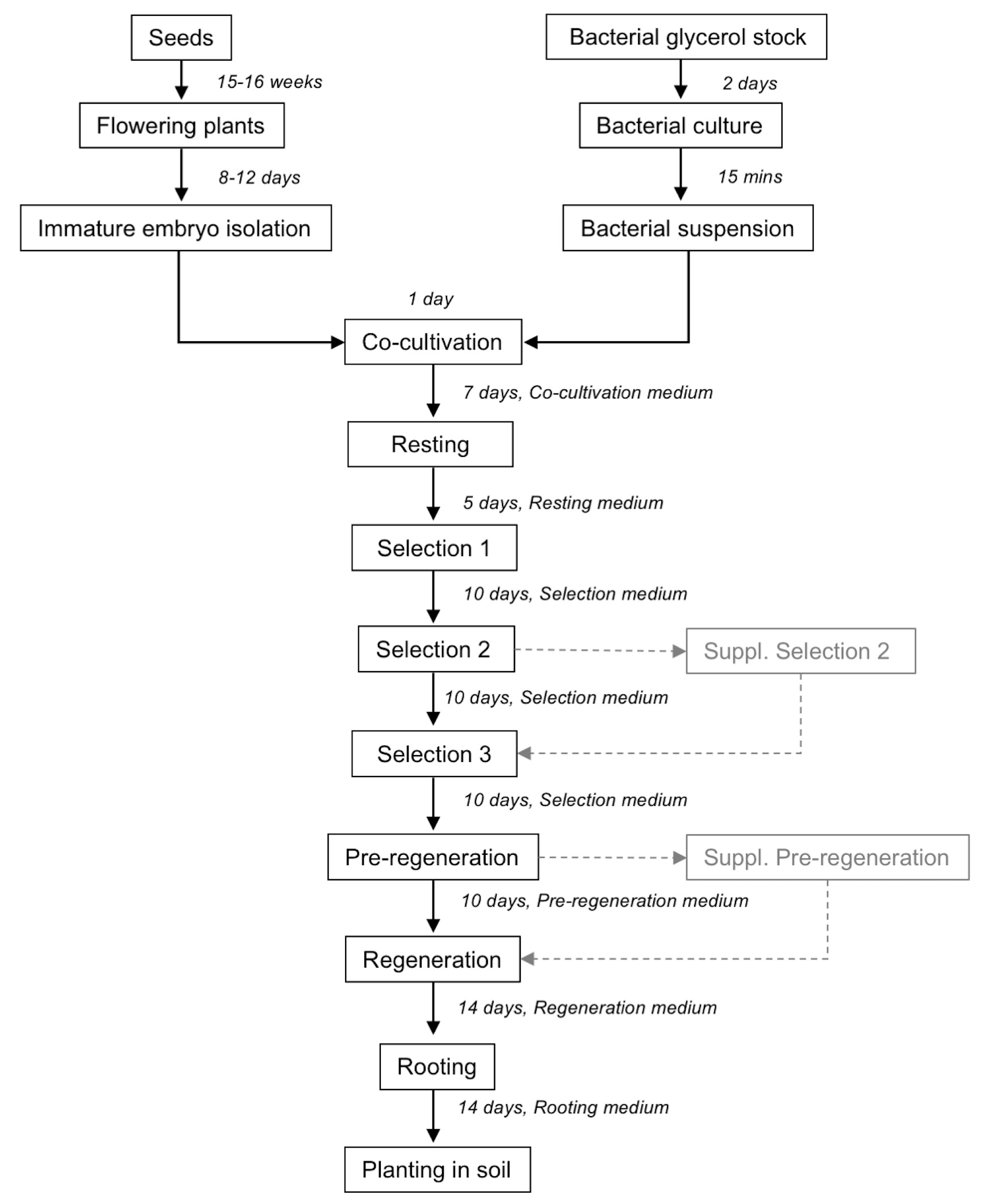 Seeds

15-16 weeks

Flowering plants

8-12 days

Immature embryo isolation

Bacterial glycerol stock

2 days

Bacterial culture

15 mins

Bacterial suspension

1 day

Co-cultivation

7 days, Co-cultivation medium

Resting

5 days, Resting medium

Selection 1

10 days, Selection medium

Selection 2

Suppl. Selection 2

10 days, Selection medium

Selection 3

10 days, Selection medium

Pre-regeneration

Suppl. Pre-regeneration

10 days, Pre-regeneration medium

Regeneration

14 days, Regeneration medium

Rooting

14 days, Rooting medium

Planting in soil